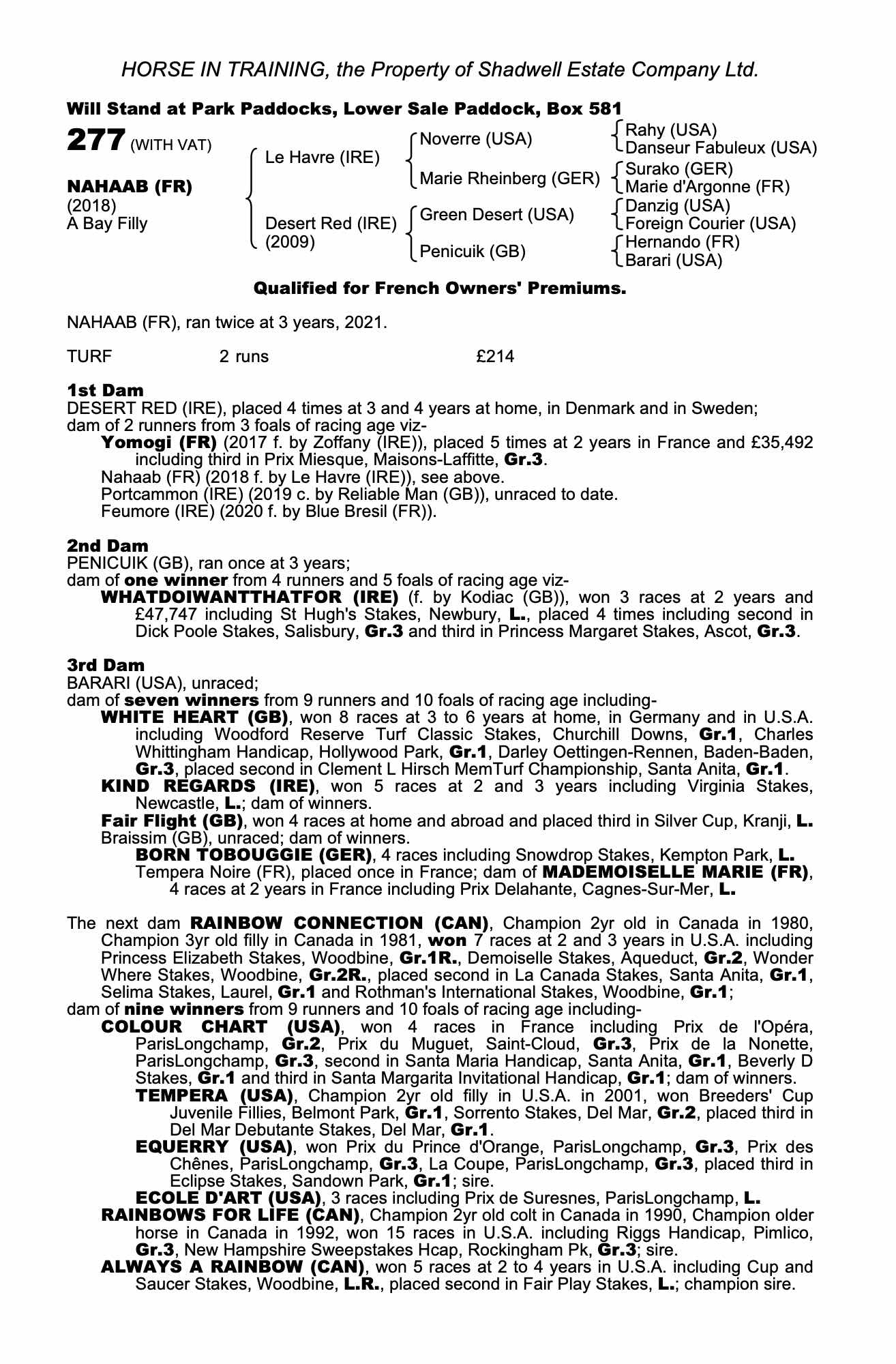 HORSE IN TRAINING, the Property of Shadwell Estate Company Ltd.

Will Stand at Park Paddocks, Lower Sale Paddock, Box 581

277 (WITH VAT)

NAHAAB (FR)
(2018)
A Bay Filly

Le Havre (IRE)
Desert Red (IRE)
(2009)

Noverre (USA)
Marie Rheinberg (GER)
Green Desert (USA)
Penicuik (GB)

Rahy (USA)
Danseur Fabuleux (USA)
Surako (GER)
Marie d'Argonne (FR)
Danzig (USA)
Foreign Courier (USA)
Hernando (FR)
Barari (USA)

Qualified for French Owners' Premiums.

NAHAAB (FR), ran twice at 3 years, 2021.

TURF 2 runs £214

1st Dam
DESERT RED (IRE), placed 4 times at 3 and 4 years at home, in Denmark and in Sweden;
dam of 2 runners from 3 foals of racing age viz-
Yomogi (FR) (2017 f. by Zoffany (IRE)), placed 5 times at 2 years in France and £35,492 including third in Prix Miesque, Maisons-Laffitte, Gr.3.
Nahaab (FR) (2018 f. by Le Havre (IRE)), see above.
Portcammon (IRE) (2019 c. by Reliable Man (GB)), unraced to date.
Feumore (IRE) (2020 f. by Blue Bresil (FR)).

2nd Dam
PENICUIK (GB), ran once at 3 years;
dam of one winner from 4 runners and 5 foals of racing age viz-
WHATDOIWANTTHATFOR (IRE) (f. by Kodiac (GB)), won 3 races at 2 years and £47,747 including St Hugh's Stakes, Newbury, L., placed 4 times including second in Dick Poole Stakes, Salisbury, Gr.3 and third in Princess Margaret Stakes, Ascot, Gr.3.

3rd Dam
BARARI (USA), unraced;
dam of seven winners from 9 runners and 10 foals of racing age including-
WHITE HEART (GB), won 8 races at 3 to 6 years at home, in Germany and in U.S.A. including Woodford Reserve Turf Classic Stakes, Churchill Downs, Gr.1, Charles Whittingham Handicap, Hollywood Park, Gr.1, Darley Oettingen-Rennen, Baden-Baden, Gr.3, placed second in Clement L Hirsch MemTurf Championship, Santa Anita, Gr.1.
KIND REGARDS (IRE), won 5 races at 2 and 3 years including Virginia Stakes, Newcastle, L.; dam of winners.
Fair Flight (GB), won 4 races at home and abroad and placed third in Silver Cup, Kranji, L.
Braissim (GB), unraced; dam of winners.
BORN TOBOUGGIE (GER), 4 races including Snowdrop Stakes, Kempton Park, L.
Tempera Noire (FR), placed once in France; dam of MADEMOISELLE MARIE (FR), 4 races at 2 years in France including Prix Delahante, Cagnes-Sur-Mer, L.

The next dam RAINBOW CONNECTION (CAN), Champion 2yr old in Canada in 1980, Champion 3yr old filly in Canada in 1981, won 7 races at 2 and 3 years in U.S.A. including Princess Elizabeth Stakes, Woodbine, Gr.1R., Demoiselle Stakes, Aqueduct, Gr.2, Wonder Where Stakes, Woodbine, Gr.2R., placed second in La Canada Stakes, Santa Anita, Gr.1, Selima Stakes, Laurel, Gr.1 and Rothman's International Stakes, Woodbine, Gr.1;
dam of nine winners from 9 runners and 10 foals of racing age including-
COLOUR CHART (USA), won 4 races in France including Prix de l'Opéra, ParisLongchamp, Gr.2, Prix du Muguet, Saint-Cloud, Gr.3, Prix de la Nonette, ParisLongchamp, Gr.3, second in Santa Maria Handicap, Santa Anita, Gr.1, Beverly D Stakes, Gr.1 and third in Santa Margarita Invitational Handicap, Gr.1; dam of winners.
TEMPERA (USA), Champion 2yr old filly in U.S.A. in 2001, won Breeders' Cup Juvenile Fillies, Belmont Park, Gr.1, Sorrento Stakes, Del Mar, Gr.2, placed third in Del Mar Debutante Stakes, Del Mar, Gr.1.
EQUERRY (USA), won Prix du Prince d'Orange, ParisLongchamp, Gr.3, Prix des Chênes, ParisLongchamp, Gr.3, La Coupe, ParisLongchamp, Gr.3, placed third in Eclipse Stakes, Sandown Park, Gr.1; sire.
ECOLE D'ART (USA), 3 races including Prix de Suresnes, ParisLongchamp, L.
RAINBOWS FOR LIFE (CAN), Champion 2yr old colt in Canada in 1990, Champion older horse in Canada in 1992, won 15 races in U.S.A. including Riggs Handicap, Pimlico, Gr.3, New Hampshire Sweepstakes Hcap, Rockingham Pk, Gr.3; sire.
ALWAYS A RAINBOW (CAN), won 5 races at 2 to 4 years in U.S.A. including Cup and Saucer Stakes, Woodbine, L.R., placed second in Fair Play Stakes, L.; champion sire.